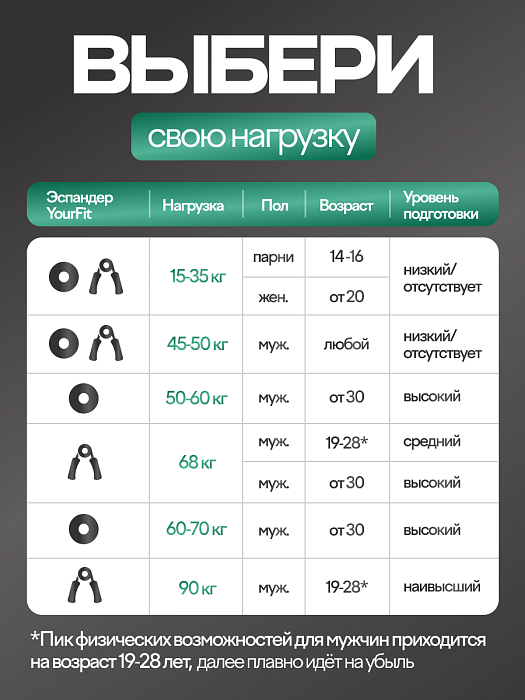 ВЫБЕРИ

свою нагрузку

| Эспандер YourFit | Нагрузка | Пол | Возраст | Уровень подготовки |
|---|---|---|---|---|
| | 15-35 кг | парни | 14-16 | низкий/ отсутствует |
| | | жен. | от 20 | |
| | 45-50 кг | муж. | любой | низкий/ отсутствует |
| | 50-60 кг | муж. | от 30 | высокий |
| | 68 кг | муж. | 19-28* | средний |
| | | муж. | от 30 | высокий |
| | 60-70 кг | муж. | от 30 | высокий |
| | 90 кг | муж. | 19-28* | наивысший |

*Пик физических возможностей для мужчин приходится на возраст 19-28 лет, далее плавно идёт на убыль